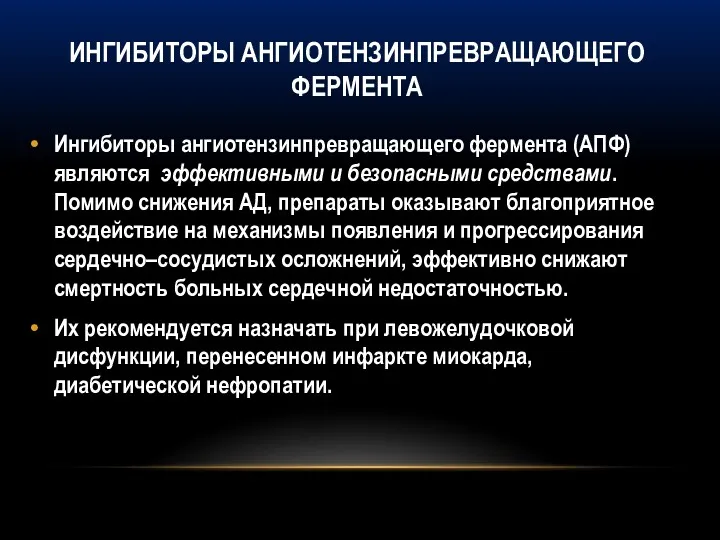 ИНГИБИТОРЫ АНГИОТЕНЗИНПРЕВРАЩАЮЩЕГО ФЕРМЕНТА

• Ингибиторы ангиотензинпревращающего фермента (АПФ) являются эффективными и безопасными средствами. Помимо снижения АД, препараты оказывают благоприятное воздействие на механизмы появления и прогрессирования сердечно–сосудистых осложнений, эффективно снижают смертность больных сердечной недостаточностью.

• Их рекомендуется назначать при левожелудочковой дисфункции, перенесенном инфаркте миокарда, диабетической нефропатии.